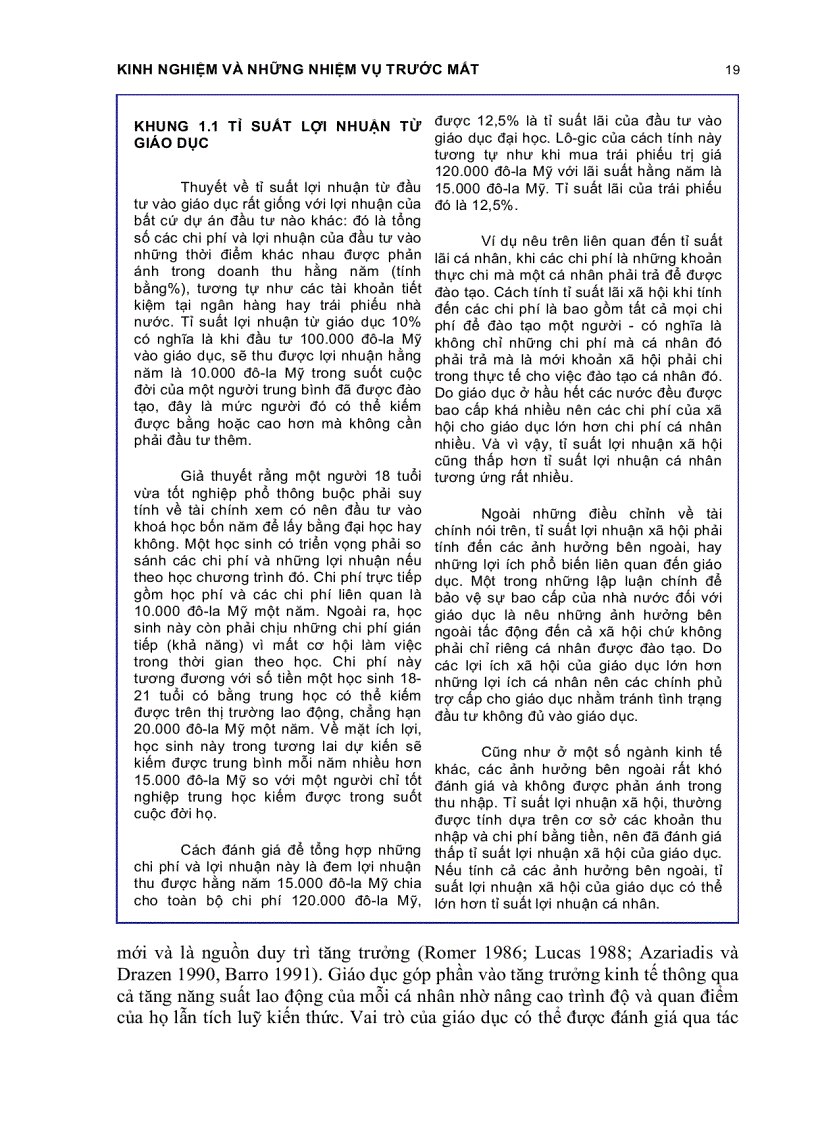 KINH NGHIỆM VÀ NHỮNG NHIỆM VỤ TRƯỚC MẮT

19

KHUNG 1.1 TỈ SUẤT LỢI NHUẬN TỪ GIÁO DỤC

Thuyết về tỉ suất lợi nhuận từ đầu tư vào giáo dục rất giống với lợi nhuận của bất cứ dự án đầu tư nào khác: đó là tổng số các chi phí và lợi nhuận của đầu tư vào những thời điểm khác nhau được phản ánh trong doanh thu hằng năm (tính bằng%), tương tự như các tài khoản tiết kiệm tại ngân hàng hay trái phiếu nhà nước. Tỉ suất lợi nhuận từ giáo dục 10% có nghĩa là khi đầu tư 100.000 đô-la Mỹ vào giáo dục, sẽ thu được lợi nhuận hằng năm là 10.000 đô-la Mỹ trong suốt cuộc đời của một người trung bình đã được đào tạo, đây là mức người đó có thể kiếm được bằng hoặc cao hơn mà không cần phải đầu tư thêm.

Giả thuyết rằng một người 18 tuổi vừa tốt nghiệp phổ thông buộc phải suy tính về tài chính xem có nên đầu tư vào khoá học bốn năm để lấy bằng đại học hay không. Một học sinh có triển vọng phải so sánh các chi phí và những lợi nhuận nếu theo học chương trình đó. Chi phí trực tiếp gồm học phí và các chi phí liên quan là 10.000 đô-la Mỹ một năm. Ngoài ra, học sinh này còn phải chịu những chi phí gián tiếp (khả năng) vì mất cơ hội làm việc trong thời gian theo học. Chi phí này tương đương với số tiền một học sinh 18-21 tuổi có bằng trung học có thể kiếm được trên thị trường lao động, chẳng hạn 20.000 đô-la Mỹ một năm. Về mặt ích lợi, học sinh này trong tương lai dự kiến sẽ kiếm được trung bình mỗi năm nhiều hơn 15.000 đô-la Mỹ so với một người chỉ tốt nghiệp trung học kiếm được trong suốt cuộc đời họ.

Cách đánh giá để tổng hợp những chi phí và lợi nhuận này là đem lợi nhuận thu được hằng năm 15.000 đô-la Mỹ chia cho toàn bộ chi phí 120.000 đô-la Mỹ, được 12,5% là tỉ suất lãi của đầu tư vào giáo dục đại học. Lô-gic của cách tính này tương tự như khi mua trái phiếu trị giá 120.000 đô-la Mỹ với lãi suất hằng năm là 15.000 đô-la Mỹ. Tỉ suất lãi của trái phiếu đó là 12,5%.

Ví dụ nêu trên liên quan đến tỉ suất lãi cá nhân, khi các chi phí là những khoản thực chi mà một cá nhân phải trả để được đào tạo. Cách tính tỉ suất lãi xã hội khi tính đến các chi phí là bao gồm tất cả mọi chi phí để đào tạo một người - có nghĩa là không chỉ những chi phí mà cá nhân đó phải trả mà là mới khoản xã hội phải chi trong thực tế cho việc đào tạo cá nhân đó. Do giáo dục ở hầu hết các nước đều được bao cấp khá nhiều nên các chi phí của xã hội cho giáo dục lớn hơn chi phí cá nhân nhiều. Và vì vậy, tỉ suất lợi nhuận xã hội cũng thấp hơn tỉ suất lợi nhuận cá nhân tương ứng rất nhiều.

Ngoài những điều chỉnh về tài chính nói trên, tỉ suất lợi nhuận xã hội phải tính đến các ảnh hưởng bên ngoài, hay những lợi ích phổ biến liên quan đến giáo dục. Một trong những lập luận chính để bảo vệ sự bao cấp của nhà nước đối với giáo dục là nêu những ảnh hưởng bên ngoài tác động đến cả xã hội chứ không phải chỉ riêng cá nhân được đào tạo. Do các lợi ích xã hội của giáo dục lớn hơn những lợi ích cá nhân nên các chính phủ trợ cấp cho giáo dục nhằm tránh tình trạng đầu tư không đủ vào giáo dục.

Cũng như ở một số ngành kinh tế khác, các ảnh hưởng bên ngoài rất khó đánh giá và không được phản ánh trong thu nhập. Tỉ suất lợi nhuận xã hội, thường được tính dựa trên cơ sở các khoản thu nhập và chi phí bằng tiền, nên đã đánh giá thấp tỉ suất lợi nhuận xã hội của giáo dục. Nếu tính cả các ảnh hưởng bên ngoài, tỉ suất lợi nhuận xã hội của giáo dục có thể lớn hơn tỉ suất lợi nhuận cá nhân.

mới và là nguồn duy trì tăng trưởng (Romer 1986; Lucas 1988; Azariadis và Drazen 1990, Barro 1991). Giáo dục góp phần vào tăng trưởng kinh tế thông qua cả tăng năng suất lao động của mỗi cá nhân nhờ nâng cao trình độ và quan điểm của họ lẫn tích luỹ kiến thức. Vai trò của giáo dục có thể được đánh giá qua tác